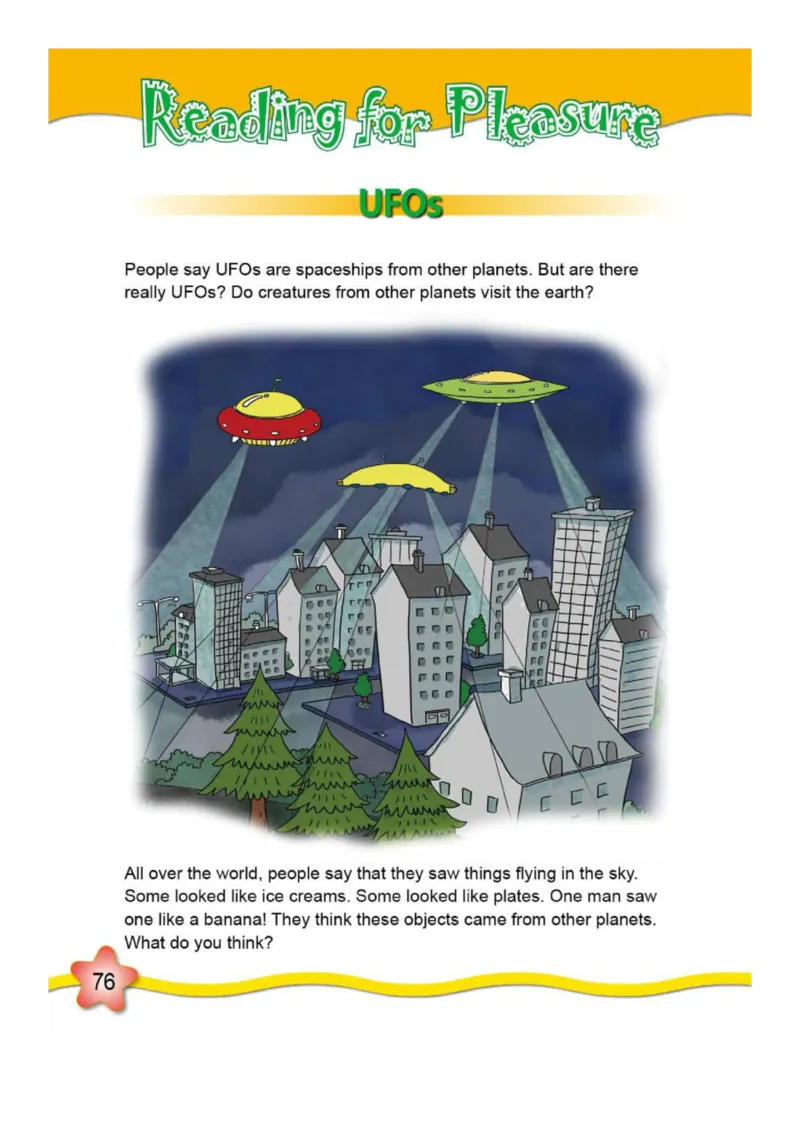 Reading for Pleasure

UFOs

People say UFOs are spaceships from other planets. But are there really UFOs? Do creatures from other planets visit the earth?

All over the world, people say that they saw things flying in the sky. Some looked like ice creams. Some looked like plates. One man saw one like a banana! They think these objects came from other planets. What do you think?

76